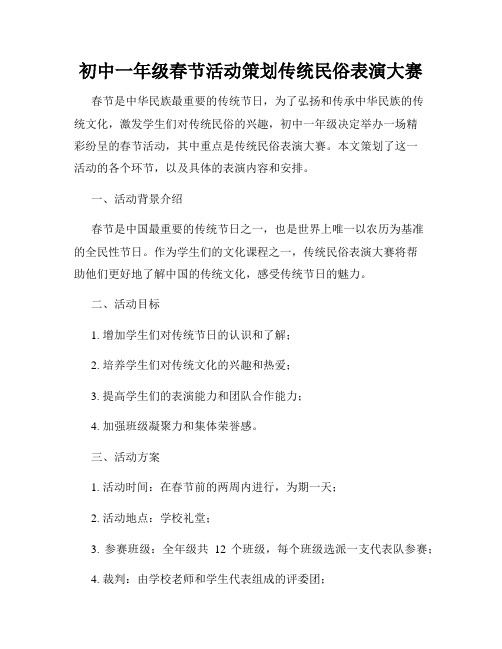 初中一年级春节活动策划传统民俗表演大赛

春节是中华民族最重要的传统节日，为了弘扬和传承中华民族的传统文化，激发学生们对传统民俗的兴趣，初中一年级决定举办一场精彩纷呈的春节活动，其中重点是传统民俗表演大赛。本文策划了这一活动的各个环节，以及具体的表演内容和安排。

一、活动背景介绍

春节是中国最重要的传统节日之一，也是世界上唯一以农历为基准的全民性节日。作为学生们的文化课程之一，传统民俗表演大赛将帮助他们更好地了解中国的传统文化，感受传统节日的魅力。

二、活动目标

1. 增加学生们对传统节日的认识和了解；

2. 培养学生们对传统文化的兴趣和热爱；

3. 提高学生们的表演能力和团队合作能力；

4. 加强班级凝聚力和集体荣誉感。

三、活动方案

1. 活动时间：在春节前的两周内进行，为期一天；

2. 活动地点：学校礼堂；

3. 参赛班级：全年级共 12 个班级，每个班级选派一支代表队参赛；

4. 裁判：由学校老师和学生代表组成的评委团；